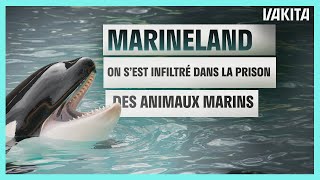 VAKITA

MARINELAND

ON S'EST INFILTRÉ DANS LA PRISON

DES ANIMAUX MARINS